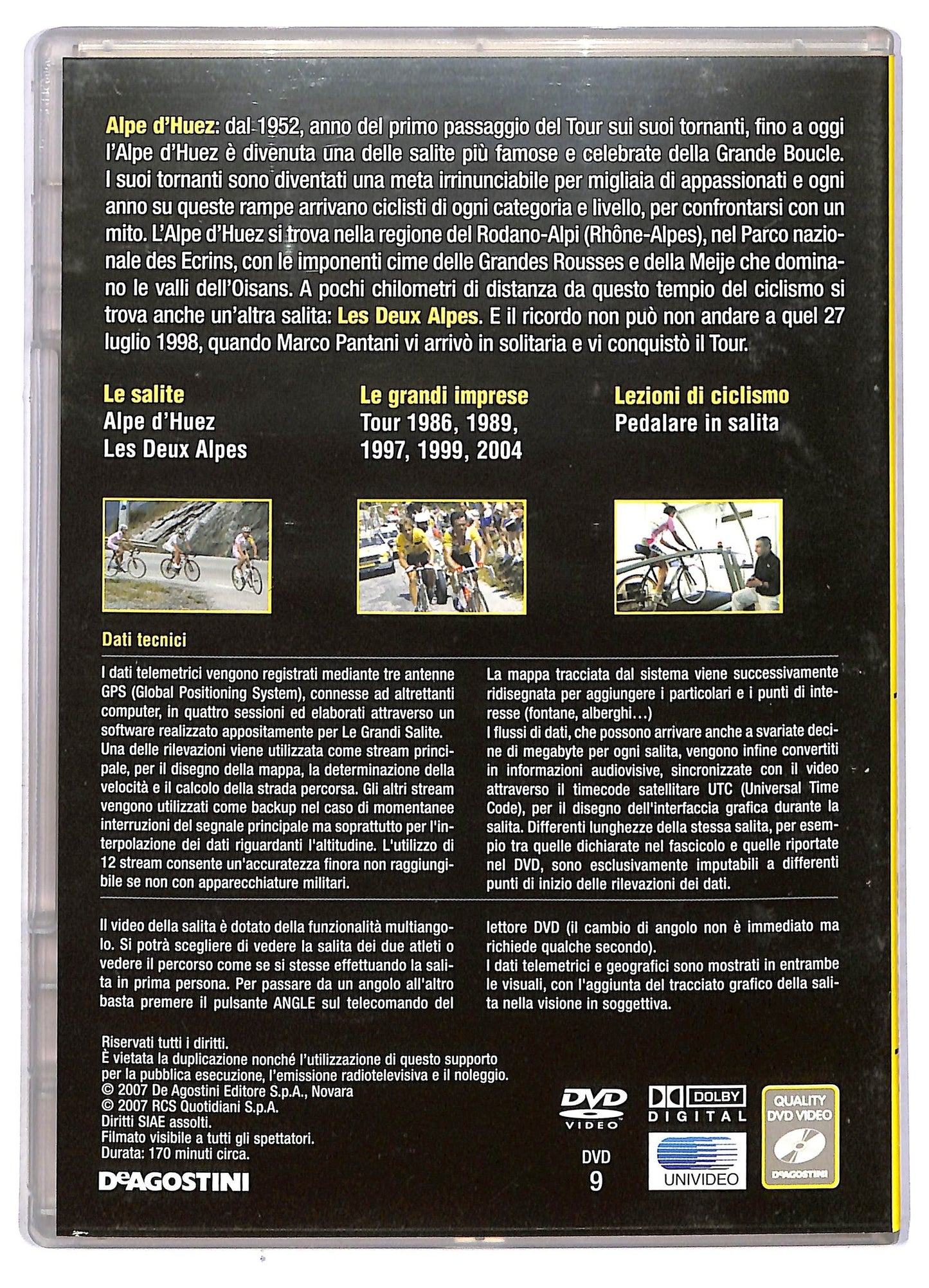 Alpe d'Huez: dal 1952, anno del primo passaggio del Tour sui suoi tornanti, fino a oggi l'Alpe d'Huez è divenuta una delle salite più famose e celebrate della Grande Boucle. I suoi tornanti sono diventati una meta irrinunciabile per migliaia di appassionati e ogni anno su queste rampe arrivano ciclisti di ogni categoria e livello, per confrontarsi con un mito. L'Alpe d'Huez si trova nella regione del Rodano-Alpi (Rhône-Alpes), nel Parco nazionale des Ecrins, con le imponenti cime delle Grandes Rousses e della Meije che dominano le valli dell'Oisans. A pochi chilometri di distanza da questo tempio del ciclismo si trova anche un'altra salita: Les Deux Alpes. E il ricordo non può non andare a quel 27 luglio 1998, quando Marco Pantani vi arrivò in solitaria e vi conquistò il Tour.

Le salite
Alpe d'Huez
Les Deux Alpes

Le grandi imprese
Tour 1986, 1989, 1997, 1999, 2004

Lezioni di ciclismo
Pedalare in salita

Dati tecnici

I dati telemetrici vengono registrati mediante tre antenne GPS (Global Positioning System), connesse ad altrettanti computer, in quattro sessioni ed elaborati attraverso un software realizzato appositamente per Le Grandi Salite. Una delle rilevazioni viene utilizzata come stream principale, per il disegno della mappa, la determinazione della velocità e il calcolo della strada percorsa. Gli altri stream vengono utilizzati come backup nel caso di momentanee interruzioni del segnale principale ma soprattutto per l'interpolazione dei dati riguardanti l'altitudine. L'utilizzo di 12 stream consente un'accuratezza finora non raggiungibile se non con apparecchiature militari.

La mappa tracciata dal sistema viene successivamente ridisegnata per aggiungere i particolari e i punti di interesse (fontane, alberghi…)
I flussi di dati, che possono arrivare anche a svariate decine di megabyte per ogni salita, vengono infine convertiti in informazioni audiovisive, sincronizzate con il video attraverso il timecode satellitare UTC (Universal Time Code), per il disegno dell'interfaccia grafica durante la salita. Differenti lunghezze della stessa salita, per esempio tra quelle dichiarate nel fascicolo e quelle riportate nel DVD, sono esclusivamente imputabili a differenti punti di inizio delle rilevazioni dei dati.

Il video della salita è dotato della funzionalità multiangolo. Si potrà scegliere di vedere la salita dei due atleti o vedere il percorso come se si stesse effettuando la salita in prima persona. Per passare da un angolo all'altro basta premere il pulsante ANGLE sul telecomando del lettore DVD (il cambio di angolo non è immediato ma richiede qualche secondo).
I dati telemetrici e geografici sono mostrati in entrambe le visuali, con l'aggiunta del tracciato grafico della salita nella visione in soggettiva.

Riservati tutti i diritti.
È vietata la duplicazione nonché l'utilizzazione di questo supporto per la pubblica esecuzione, l'emissione radiotelevisiva e il noleggio.
© 2007 De Agostini Editore S.p.A., Novara
© 2007 RCS Quotidiani S.p.A.
Diritti SIAE assolti.
Filmato visibile a tutti gli spettatori.
Durata: 170 minuti circa.

DeAGOSTINI

DVD VIDEO
DVD
9

DOLBY
DIGITAL

UNIVIDEO

QUALITY
DVD VIDEO
DeAGOSTINI